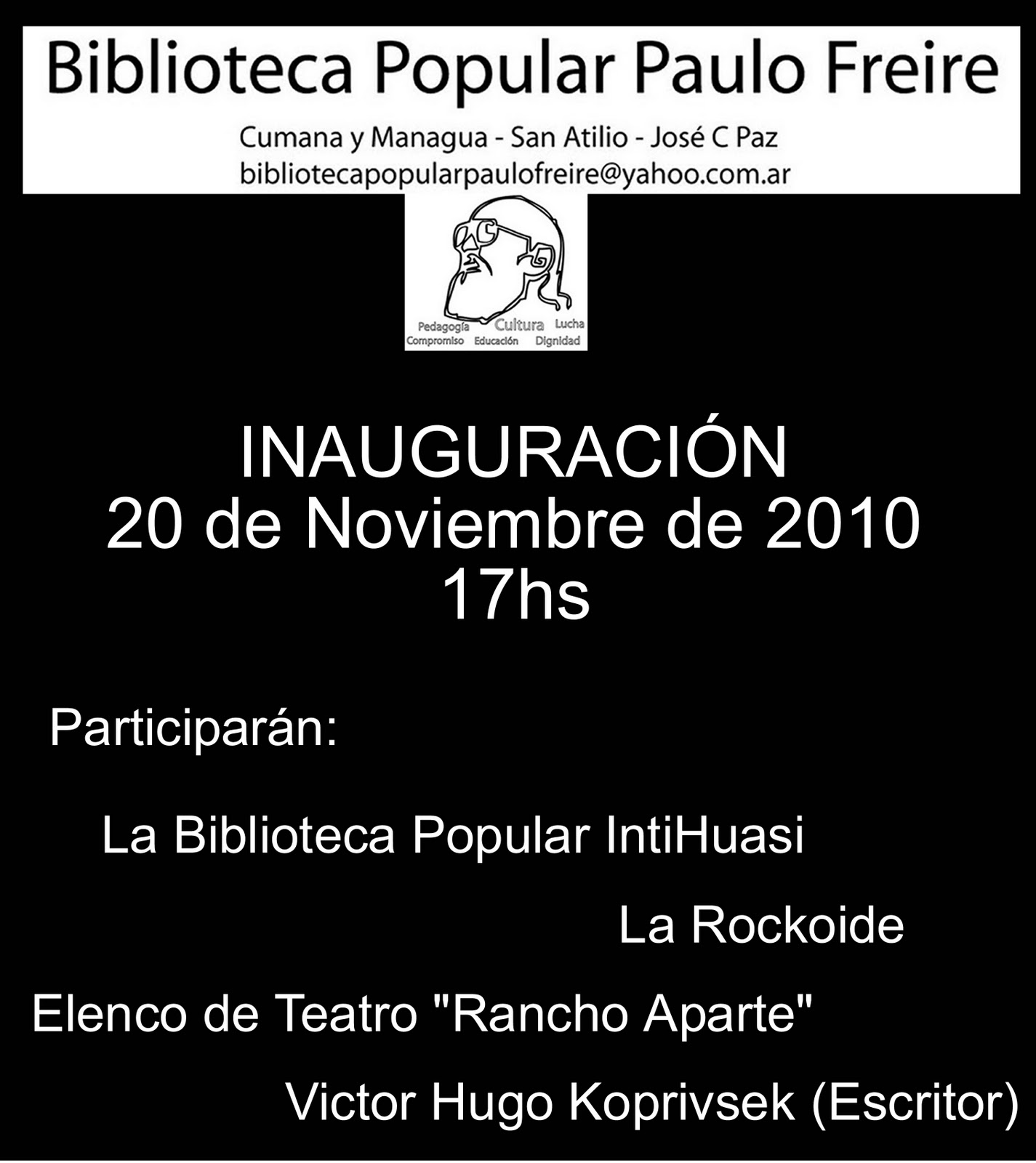 Biblioteca Popular Paulo Freire

Cumana y Managua - San Atilio - José C Paz
bibliotecapopularpaulofreire@yahoo.com.ar

Pedagogía Cultura Lucha
Compromiso Educación Dignidad

INAUGURACIÓN
20 de Noviembre de 2010
17hs

Participarán:

La Biblioteca Popular IntiHuasi

La Rockoide

Elenco de Teatro "Rancho Aparte"

Victor Hugo Koprivsek (Escritor)